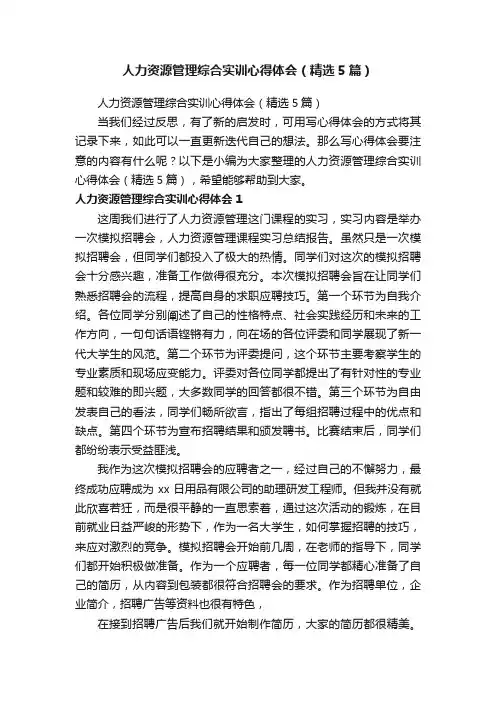 人力资源管理综合实训心得体会（精选5篇）

人力资源管理综合实训心得体会（精选5篇）

当我们经过反思，有了新的启发时，可用写心得体会的方式将其记录下来，如此可以一直更新迭代自己的想法。那么写心得体会要注意的内容有什么呢？以下是小编为大家整理的人力资源管理综合实训心得体会（精选5篇），希望能够帮助到大家。

人力资源管理综合实训心得体会1

这周我们进行了人力资源管理这门课程的实习，实习内容是举办一次模拟招聘会，人力资源管理课程实习总结报告。虽然只是一次模拟招聘会，但同学们都投入了极大的热情。同学们对这次的模拟招聘会十分感兴趣，准备工作做得很充分。本次模拟招聘会旨在让同学们熟悉招聘会的流程，提高自身的求职应聘技巧。第一个环节为自我介绍。各位同学分别阐述了自己的性格特点、社会实践经历和未来的工作方向，一句句话语铿锵有力，向在场的各位评委和同学展现了新一代大学生的风范。第二个环节为评委提问，这个环节主要考察学生的专业素质和现场应变能力。评委对各位同学都提出了有针对性的专业题和较难的即兴题，大多数同学的回答都很不错。第三个环节为自由发表自己的看法，同学们畅所欲言，指出了每组招聘过程中的优点和缺点。第四个环节为宣布招聘结果和颁发聘书。比赛结束后，同学们都纷纷表示受益匪浅。

我作为这次模拟招聘会的应聘者之一，经过自己的不懈努力，最终成功应聘成为xx日用品有限公司的助理研发工程师。但我并没有就此欣喜若狂，而是很平静的一直思索着，通过这次活动的锻炼，在目前就业日益严峻的形势下，作为一名大学生，如何掌握招聘的技巧，来应对激烈的竞争。模拟招聘会开始前几周，在老师的指导下，同学们都开始积极做准备。作为一个应聘者，每一位同学都精心准备了自己的简历，从内容到包装都很符合招聘会的要求。作为招聘单位，企业简介，招聘广告等资料也很有特色，

在接到招聘广告后我们就开始制作简历，大家的简历都很精美。